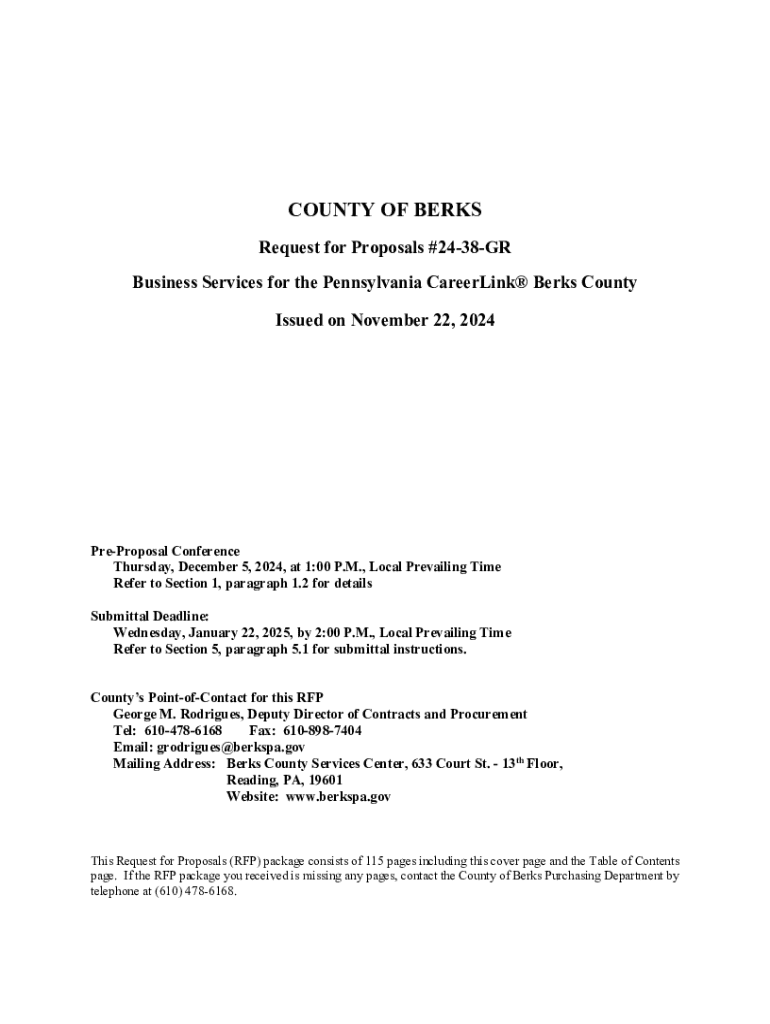 COUNTY OF BERKS

Request for Proposals #24-38-GR

Business Services for the Pennsylvania CareerLink® Berks County

Issued on November 22, 2024

Pre-Proposal Conference
Thursday, December 5, 2024, at 1:00 P.M., Local Prevailing Time
Refer to Section 1, paragraph 1.2 for details

Submittal Deadline:
Wednesday, January 22, 2025, by 2:00 P.M., Local Prevailing Time
Refer to Section 5, paragraph 5.1 for submittal instructions.

County's Point-of-Contact for this RFP
George M. Rodrigues, Deputy Director of Contracts and Procurement
Tel: 610-478-6168 Fax: 610-898-7404
Email: grodrigues@berkspa.gov
Mailing Address: Berks County Services Center, 633 Court St. - 13$^{th}$ Floor,
Reading, PA, 19601
Website: www.berkspa.gov

This Request for Proposals (RFP) package consists of 115 pages including this cover page and the Table of Contents page. If the RFP package you received is missing any pages, contact the County of Berks Purchasing Department by telephone at (610) 478-6168.